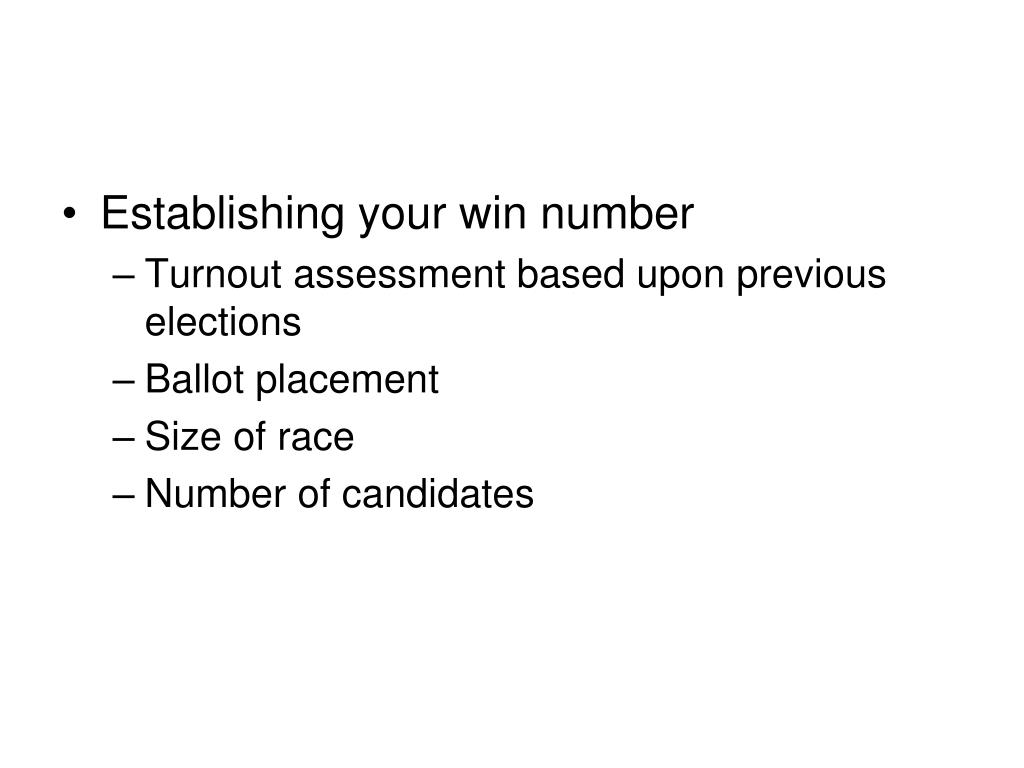 • Establishing your win number
– Turnout assessment based upon previous elections
– Ballot placement
– Size of race
– Number of candidates